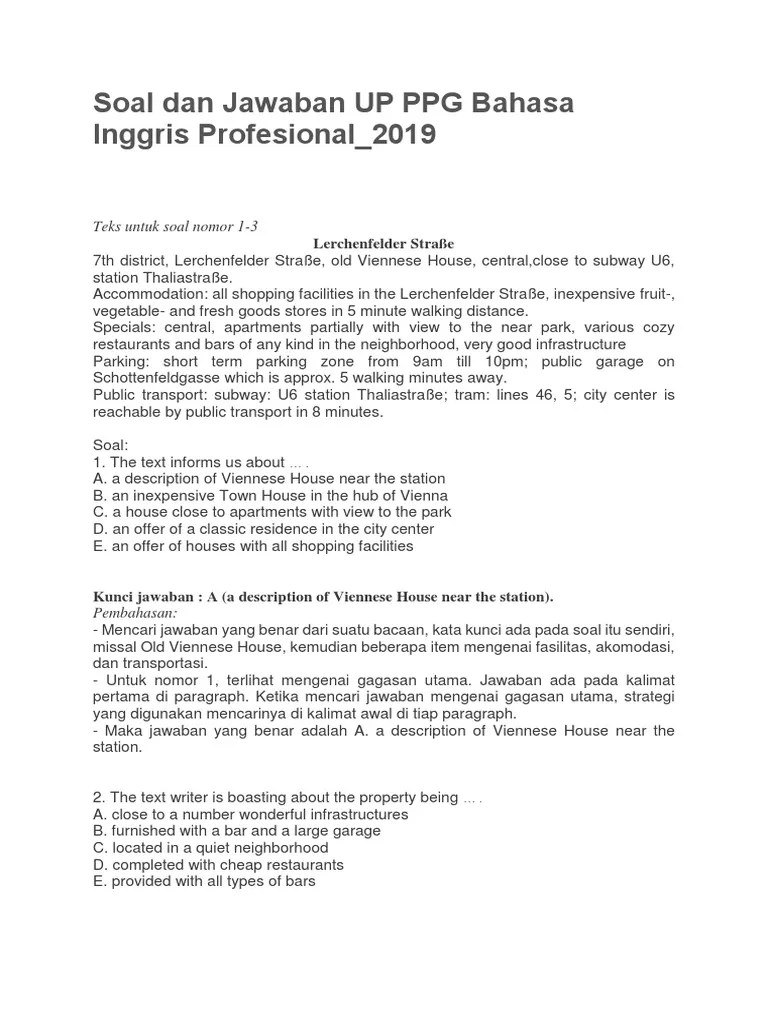 Soal dan Jawaban UP PPG Bahasa Inggris Profesional_2019

Teks untuk soal nomor 1-3

Lerchenfelder Straße

7th district, Lerchenfelder Straße, old Viennese House, central,close to subway U6, station Thaliastraße.
Accommodation: all shopping facilities in the Lerchenfelder Straße, inexpensive fruit-, vegetable- and fresh goods stores in 5 minute walking distance.
Specials: central, apartments partially with view to the near park, various cozy restaurants and bars of any kind in the neighborhood, very good infrastructure
Parking: short term parking zone from 9am till 10pm; public garage on Schottenfeldgasse which is approx. 5 walking minutes away.
Public transport: subway: U6 station Thaliastraße; tram: lines 46, 5; city center is reachable by public transport in 8 minutes.

Soal:
1. The text informs us about … .
A. a description of Viennese House near the station
B. an inexpensive Town House in the hub of Vienna
C. a house close to apartments with view to the park
D. an offer of a classic residence in the city center
E. an offer of houses with all shopping facilities

Kunci jawaban : A (a description of Viennese House near the station).
Pembahasan:
- Mencari jawaban yang benar dari suatu bacaan, kata kunci ada pada soal itu sendiri, missal Old Viennese House, kemudian beberapa item mengenai fasilitas, akomodasi, dan transportasi.
- Untuk nomor 1, terlihat mengenai gagasan utama. Jawaban ada pada kalimat pertama di paragraph. Ketika mencari jawaban mengenai gagasan utama, strategi yang digunakan mencarinya di kalimat awal di tiap paragraph.
- Maka jawaban yang benar adalah A. a description of Viennese House near the station.

2. The text writer is boasting about the property being … .
A. close to a number wonderful infrastructures
B. furnished with a bar and a large garage
C. located in a quiet neighborhood
D. completed with cheap restaurants
E. provided with all types of bars